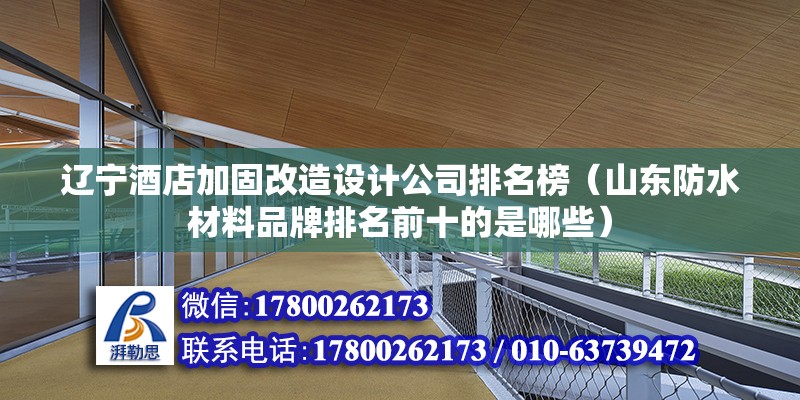 辽宁酒店加固改造设计公司排名榜（山东防水材料品牌排名前十的是哪些）

湃勒思

微信:17800262173

联系电话:17800262173 / 010-63739472